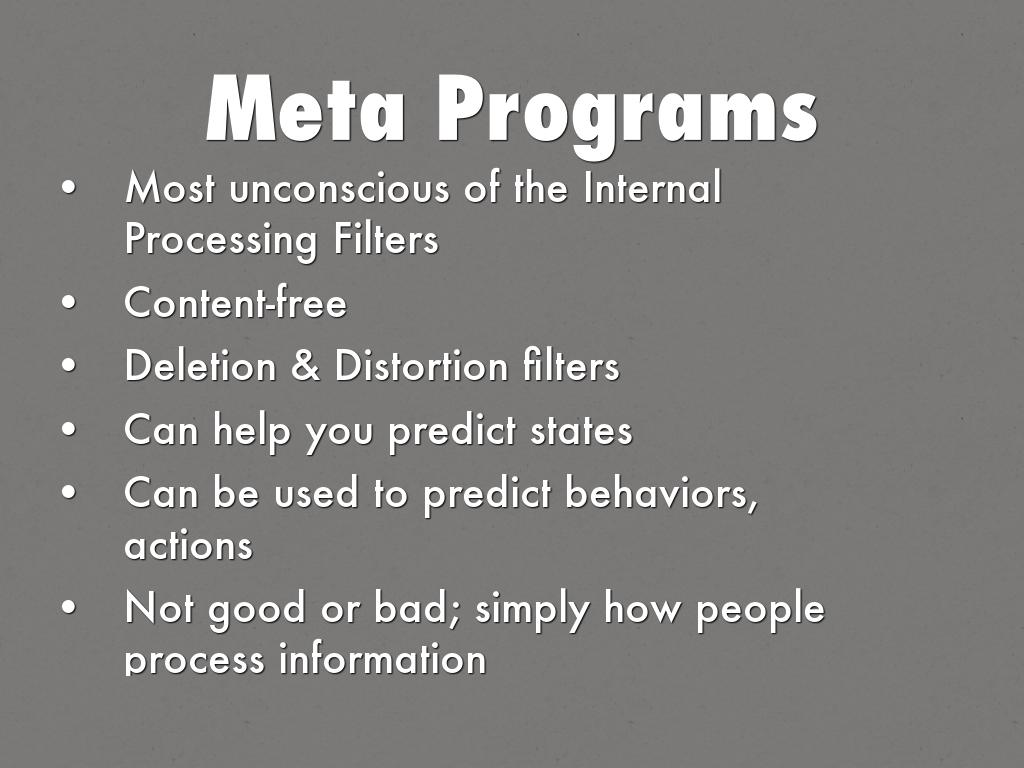 Meta Programs

• Most unconscious of the Internal Processing Filters
• Content-free
• Deletion & Distortion filters
• Can help you predict states
• Can be used to predict behaviors, actions
• Not good or bad; simply how people process information